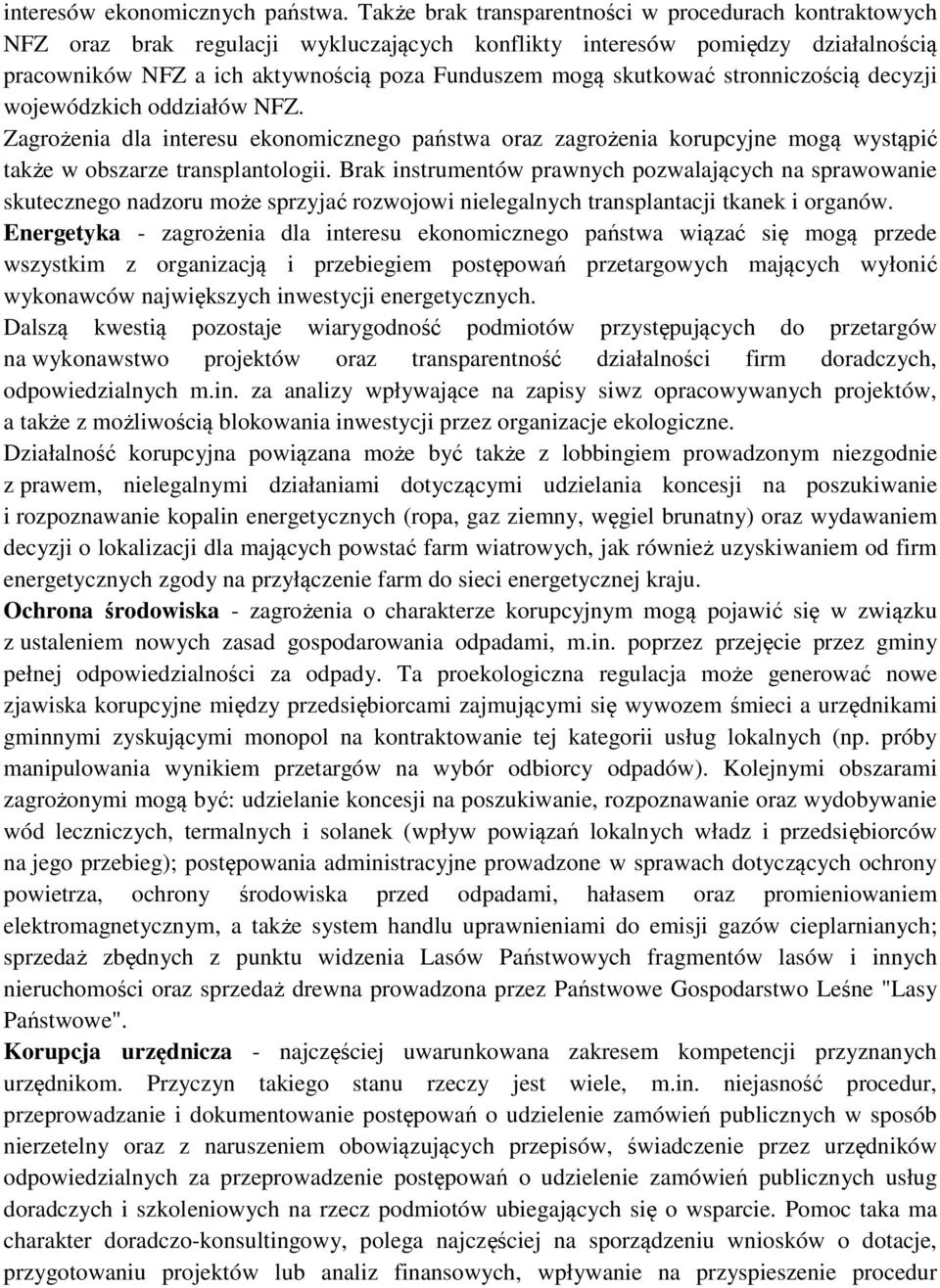 interesów ekonomicznych państwa. Także brak transparentności w procedurach kontraktowych NFZ oraz brak regulacji wykluczających konflikty interesów pomiędzy działalnością pracowników NFZ a ich aktywnością poza Funduszem mogą skutkować stronniczością decyzji wojewódzkich oddziałów NFZ.

Zagrożenia dla interesu ekonomicznego państwa oraz zagrożenia korupcyjne mogą wystąpić także w obszarze transplantologii. Brak instrumentów prawnych pozwalających na sprawowanie skutecznego nadzoru może sprzyjać rozwojowi nielegalnych transplantacji tkanek i organów.

Energetyka - zagrożenia dla interesu ekonomicznego państwa wiązać się mogą przede wszystkim z organizacją i przebiegiem postępowań przetargowych mających wyłonić wykonawców największych inwestycji energetycznych.

Dalszą kwestią pozostaje wiarygodność podmiotów przystępujących do przetargów na wykonawstwo projektów oraz transparentność działalności firm doradczych, odpowiedzialnych m.in. za analizy wpływające na zapisy siwz opracowywanych projektów, a także z możliwością blokowania inwestycji przez organizacje ekologiczne.

Działalność korupcyjna powiązana może być także z lobbingiem prowadzonym niezgodnie z prawem, nielegalnymi działaniami dotyczącymi udzielania koncesji na poszukiwanie i rozpoznawanie kopalin energetycznych (ropa, gaz ziemny, węgiel brunatny) oraz wydawaniem decyzji o lokalizacji dla mających powstać farm wiatrowych, jak również uzyskiwaniem od firm energetycznych zgody na przyłączenie farm do sieci energetycznej kraju.

Ochrona środowiska - zagrożenia o charakterze korupcyjnym mogą pojawić się w związku z ustaleniem nowych zasad gospodarowania odpadami, m.in. poprzez przejęcie przez gminy pełnej odpowiedzialności za odpady. Ta proekologiczna regulacja może generować nowe zjawiska korupcyjne między przedsiębiorcami zajmującymi się wywozem śmieci a urzędnikami gminnymi zyskującymi monopol na kontraktowanie tej kategorii usług lokalnych (np. próby manipulowania wynikiem przetargów na wybór odbiorcy odpadów). Kolejnymi obszarami zagrożonymi mogą być: udzielanie koncesji na poszukiwanie, rozpoznawanie oraz wydobywanie wód leczniczych, termalnych i solanek (wpływ powiązań lokalnych władz i przedsiębiorców na jego przebieg); postępowania administracyjne prowadzone w sprawach dotyczących ochrony powietrza, ochrony środowiska przed odpadami, hałasem oraz promieniowaniem elektromagnetycznym, a także system handlu uprawnieniami do emisji gazów cieplarnianych; sprzedaż zbędnych z punktu widzenia Lasów Państwowych fragmentów lasów i innych nieruchomości oraz sprzedaż drewna prowadzona przez Państwowe Gospodarstwo Leśne "Lasy Państwowe".

Korupcja urzędnicza - najczęściej uwarunkowana zakresem kompetencji przyznanych urzędnikom. Przyczyn takiego stanu rzeczy jest wiele, m.in. niejasność procedur, przeprowadzanie i dokumentowanie postępowań o udzielenie zamówień publicznych w sposób nierzetelny oraz z naruszeniem obowiązujących przepisów, świadczenie przez urzędników odpowiedzialnych za przeprowadzenie postępowań o udzielenie zamówień publicznych usług doradczych i szkoleniowych na rzecz podmiotów ubiegających się o wsparcie. Pomoc taka ma charakter doradczo-konsultingowy, polega najczęściej na sporządzaniu wniosków o dotacje, przygotowaniu projektów lub analiz finansowych, wpływanie na przyspieszenie procedur